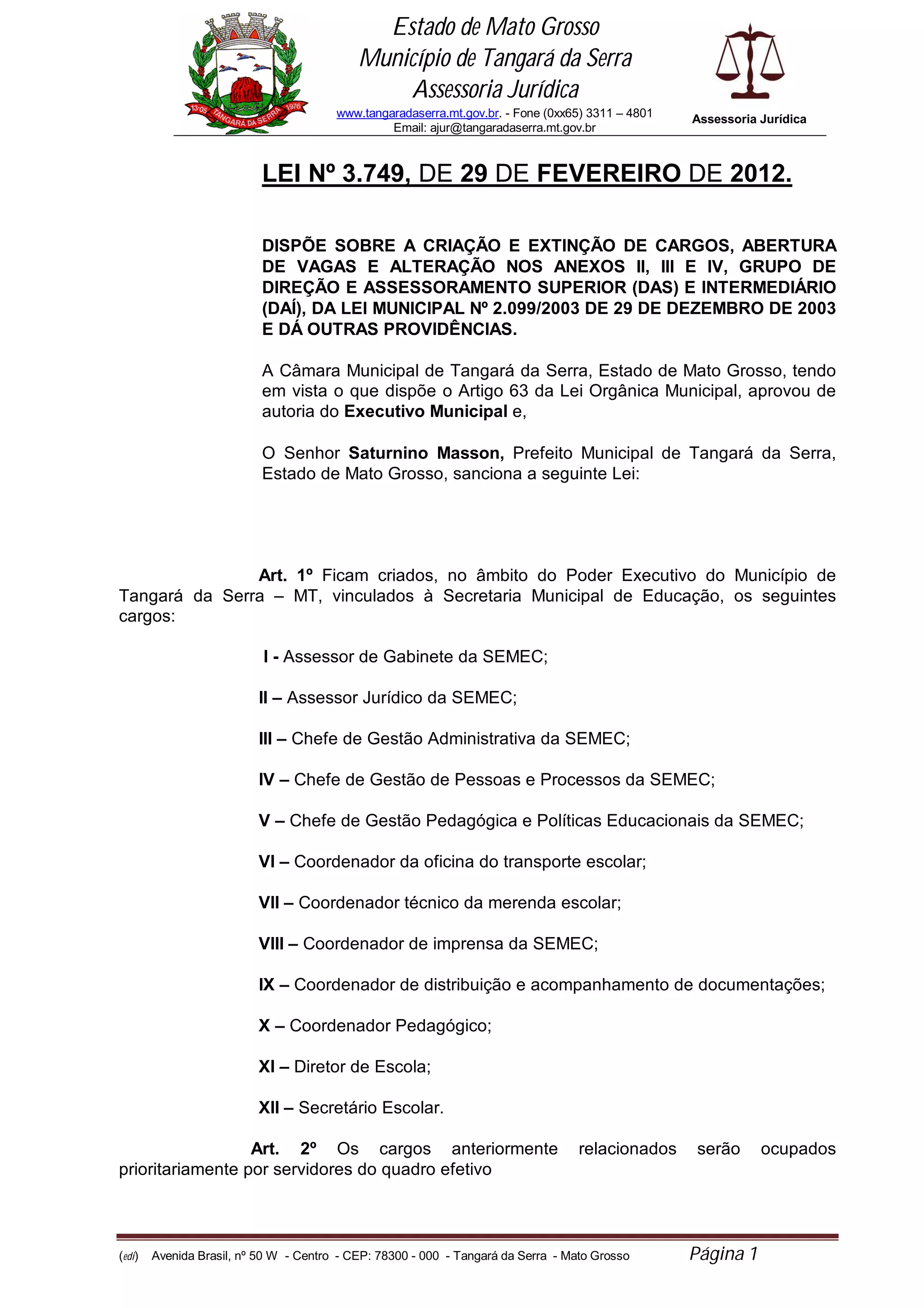 13·05 TANGARÁ DA SERRA 1976

Estado de Mato Grosso
Município de Tangará da Serra
Assessoria Jurídica
www.tangaradaserra.mt.gov.br. - Fone (0xx65) 3311 – 4801
Email: ajur@tangaradaserra.mt.gov.br

Assessoria Jurídica

LEI Nº 3.749, DE 29 DE FEVEREIRO DE 2012.

DISPÕE SOBRE A CRIAÇÃO E EXTINÇÃO DE CARGOS, ABERTURA DE VAGAS E ALTERAÇÃO NOS ANEXOS II, III E IV, GRUPO DE DIREÇÃO E ASSESSORAMENTO SUPERIOR (DAS) E INTERMEDIÁRIO (DAÍ), DA LEI MUNICIPAL Nº 2.099/2003 DE 29 DE DEZEMBRO DE 2003 E DÁ OUTRAS PROVIDÊNCIAS.

A Câmara Municipal de Tangará da Serra, Estado de Mato Grosso, tendo em vista o que dispõe o Artigo 63 da Lei Orgânica Municipal, aprovou de autoria do Executivo Municipal e,

O Senhor Saturnino Masson, Prefeito Municipal de Tangará da Serra, Estado de Mato Grosso, sanciona a seguinte Lei:

Art. 1º Ficam criados, no âmbito do Poder Executivo do Município de Tangará da Serra – MT, vinculados à Secretaria Municipal de Educação, os seguintes cargos:

I - Assessor de Gabinete da SEMEC;

II – Assessor Jurídico da SEMEC;

III – Chefe de Gestão Administrativa da SEMEC;

IV – Chefe de Gestão de Pessoas e Processos da SEMEC;

V – Chefe de Gestão Pedagógica e Políticas Educacionais da SEMEC;

VI – Coordenador da oficina do transporte escolar;

VII – Coordenador técnico da merenda escolar;

VIII – Coordenador de imprensa da SEMEC;

IX – Coordenador de distribuição e acompanhamento de documentações;

X – Coordenador Pedagógico;

XI – Diretor de Escola;

XII – Secretário Escolar.

Art. 2º Os cargos anteriormente relacionados serão ocupados prioritariamente por servidores do quadro efetivo

(edi) Avenida Brasil, nº 50 W - Centro - CEP: 78300 - 000 - Tangará da Serra - Mato Grosso Página 1